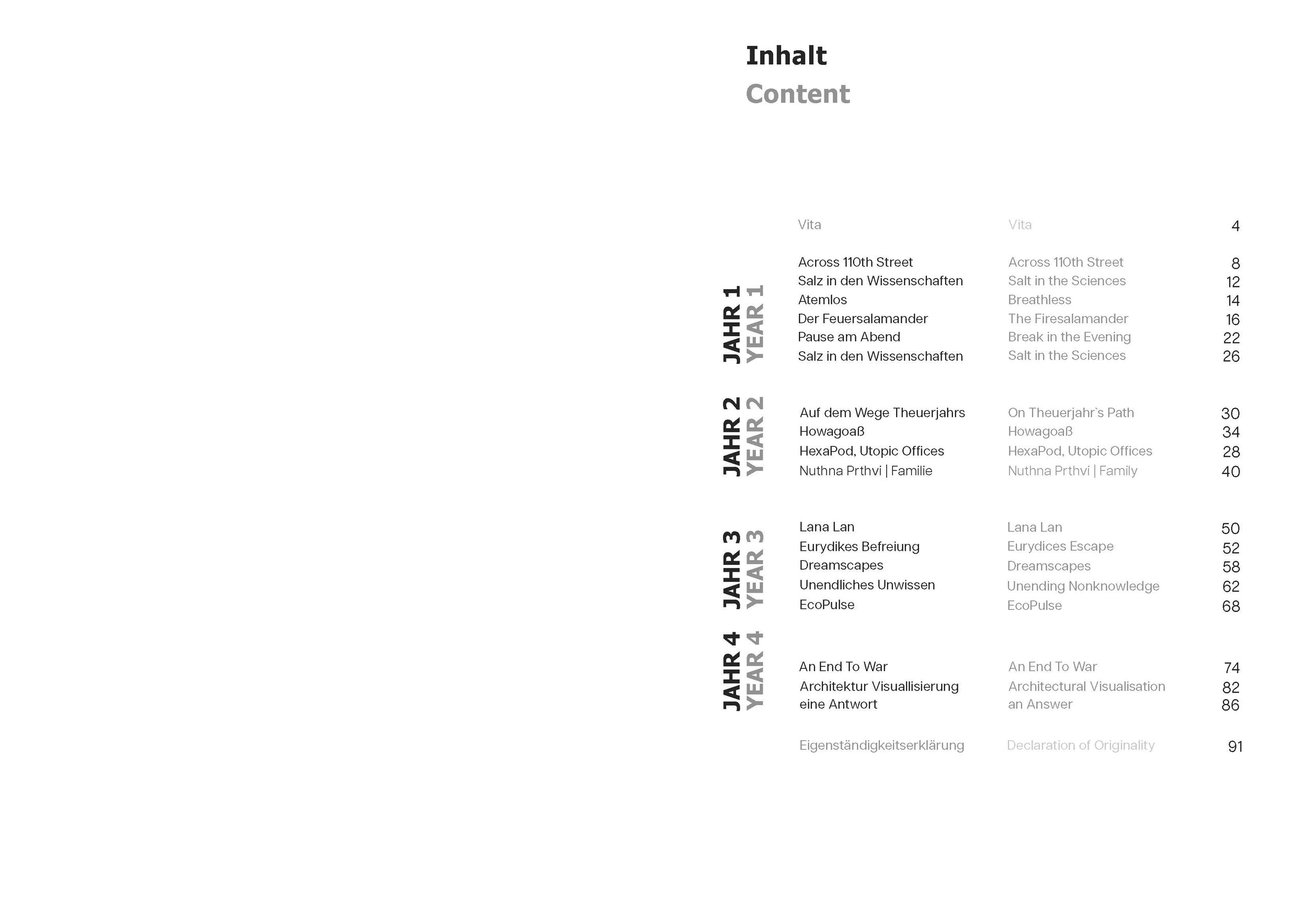 Inhalt
Content

Vita Vita 4

JAHR 1
YEAR 1

Across 110th Street Across 110th Street 8
Salz in den Wissenschaften Salt in the Sciences 12
Atemlos Breathless 14
Der Feuersalamander The Firesalamander 16
Pause am Abend Break in the Evening 22
Salz in den Wissenschaften Salt in the Sciences 26

JAHR 2
YEAR 2

Auf dem Wege Theuerjahrs On Theuerjahr`s Path 30
Howagoaß Howagoaß 34
HexaPod, Utopic Offices HexaPod, Utopic Offices 28
Nuthna Prthvi | Familie Nuthna Prthvi | Family 40

JAHR 3
YEAR 3

Lana Lan Lana Lan 50
Eurydikes Befreiung Eurydices Escape 52
Dreamscapes Dreamscapes 58
Unendliches Unwissen Unending Nonknowledge 62
EcoPulse EcoPulse 68

JAHR 4
YEAR 4

An End To War An End To War 74
Architektur Visuallisierung Architectural Visualisation 82
eine Antwort an Answer 86

Eigenständigkeitserklärung Declaration of Originality 91